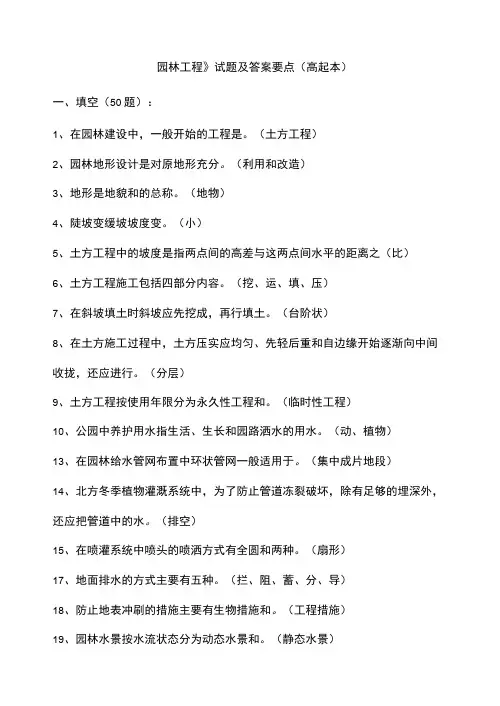 园林工程》试题及答案要点（高起本）

一、填空（50题）：

1、在园林建设中，一般开始的工程是。（土方工程）

2、园林地形设计是对原地形充分。（利用和改造）

3、地形是地貌和的总称。（地物）

4、陡坡变缓坡坡度变。（小）

5、土方工程中的坡度是指两点间的高差与这两点间水平的距离之（比）

6、土方工程施工包括四部分内容。（挖、运、填、压）

7、在斜坡填土时斜坡应先挖成，再行填土。（台阶状）

8、在土方施工过程中，土方压实应均匀、先轻后重和自边缘开始逐渐向中间收拢，还应进行。（分层）

9、土方工程按使用年限分为永久性工程和。（临时性工程）

10、公园中养护用水指生活、生长和园路洒水的用水。（动、植物）

13、在园林给水管网布置中环状管网一般适用于。（集中成片地段）

14、北方冬季植物灌溉系统中，为了防止管道冻裂破坏，除有足够的埋深外，还应把管道中的水。（排空）

15、在喷灌系统中喷头的喷洒方式有全圆和两种。（扇形）

17、地面排水的方式主要有五种。（拦、阻、蓄、分、导）

18、防止地表冲刷的措施主要有生物措施和。（工程措施）

19、园林水景按水流状态分为动态水景和。（静态水景）